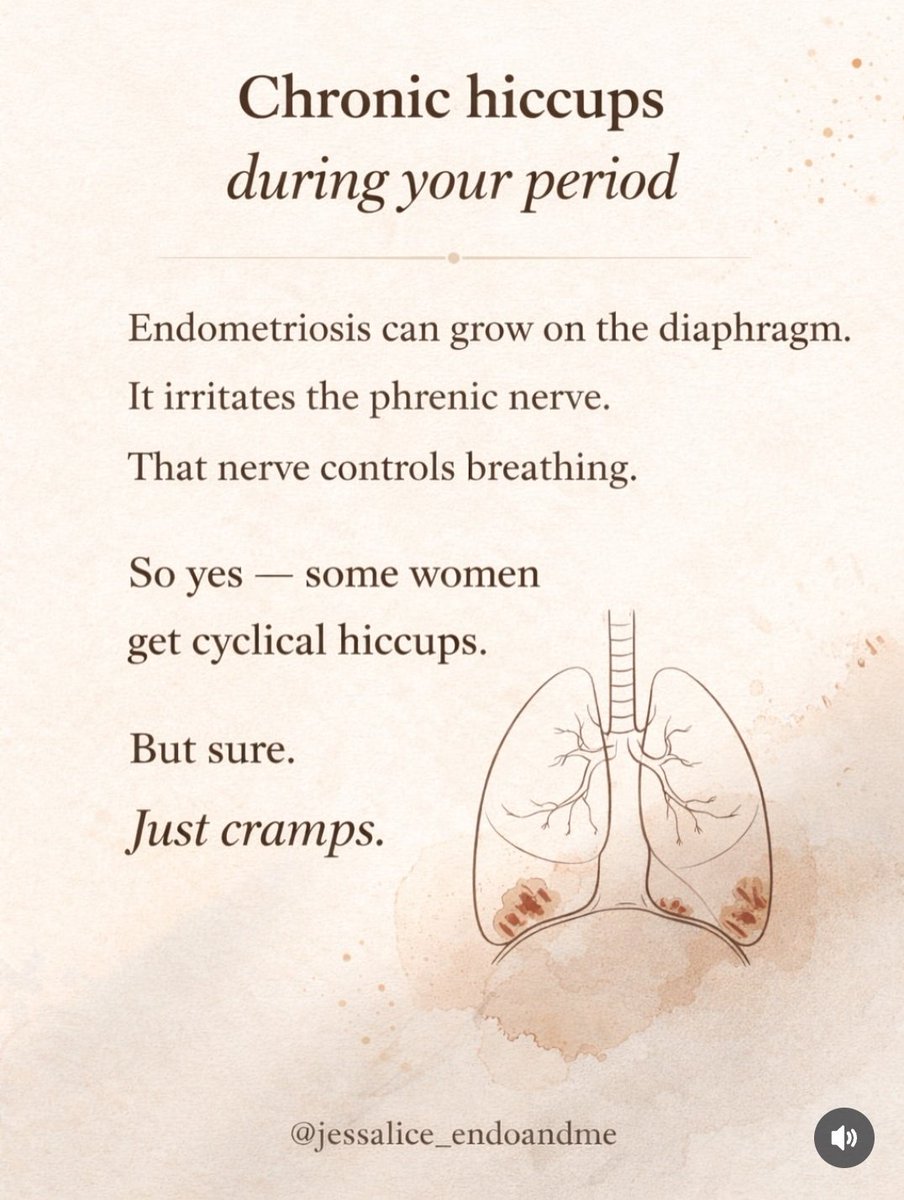 Chronic hiccups
during your period

Endometriosis can grow on the diaphragm.

It irritates the phrenic nerve.

That nerve controls breathing.

So yes — some women get cyclical hiccups.

But sure.

Just cramps.

@jessalice_endoandme